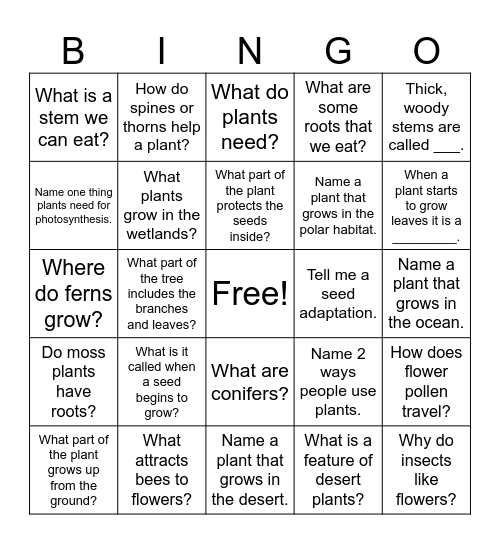 | B | I | N | G | O |
|---|---|---|---|---|
| What is a stem we can eat? | How do spines or thorns help a plant? | What do plants need? | What are some roots that we eat? | Thick, woody stems are called ___. |
| Name one thing plants need for photosynthesis. | What plants grow in the wetlands? | What part of the plant protects the seeds inside? | Name a plant that grows in the polar habitat. | When a plant starts to grow leaves it is a ________. |
| Where do ferns grow? | What part of the tree includes the branches and leaves? | Free! | Tell me a seed adaptation. | Name a plant that grows in the ocean. |
| Do moss plants have roots? | What is it called when a seed begins to grow? | What are conifers? | Name 2 ways people use plants. | How does flower pollen travel? |
| What part of the plant grows up from the ground? | What attracts bees to flowers? | Name a plant that grows in the desert. | What is a feature of desert plants? | Why do insects like flowers? |